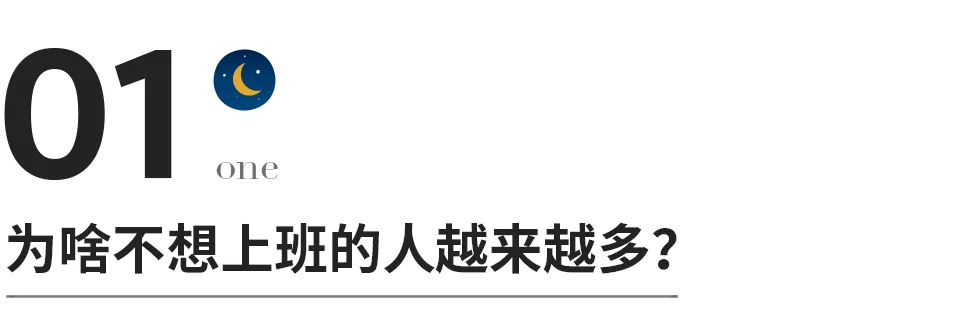 01
one
为啥不想上班的人越来越多？